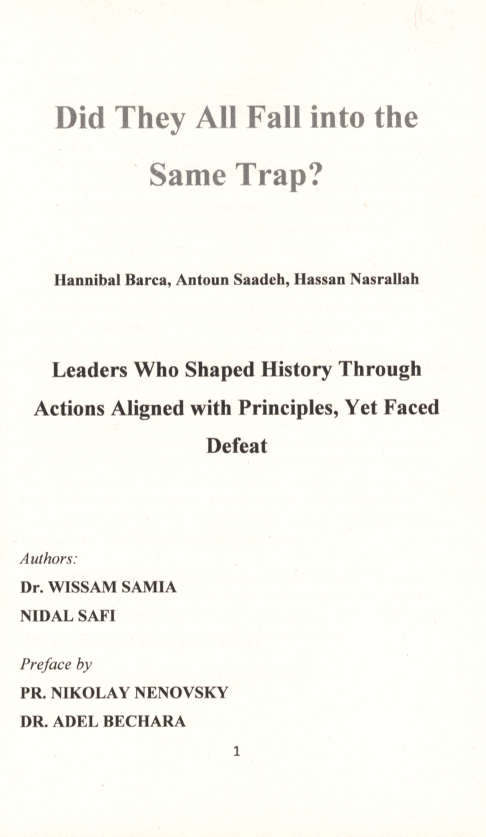 Did They All Fall into the Same Trap?

Hannibal Barca, Antoun Saadeh, Hassan Nasrallah

Leaders Who Shaped History Through Actions Aligned with Principles, Yet Faced Defeat

Authors:
Dr. WISSAM SAMIA
NIDAL SAFI

Preface by
PR. NIKOLAY NENOVSKY
DR. ADEL BECHARA

1